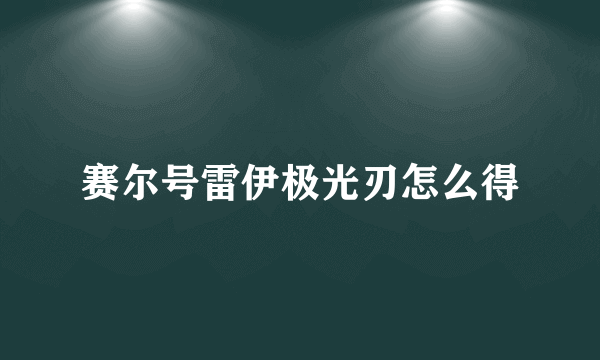 赛尔号雷伊极光刃怎么得